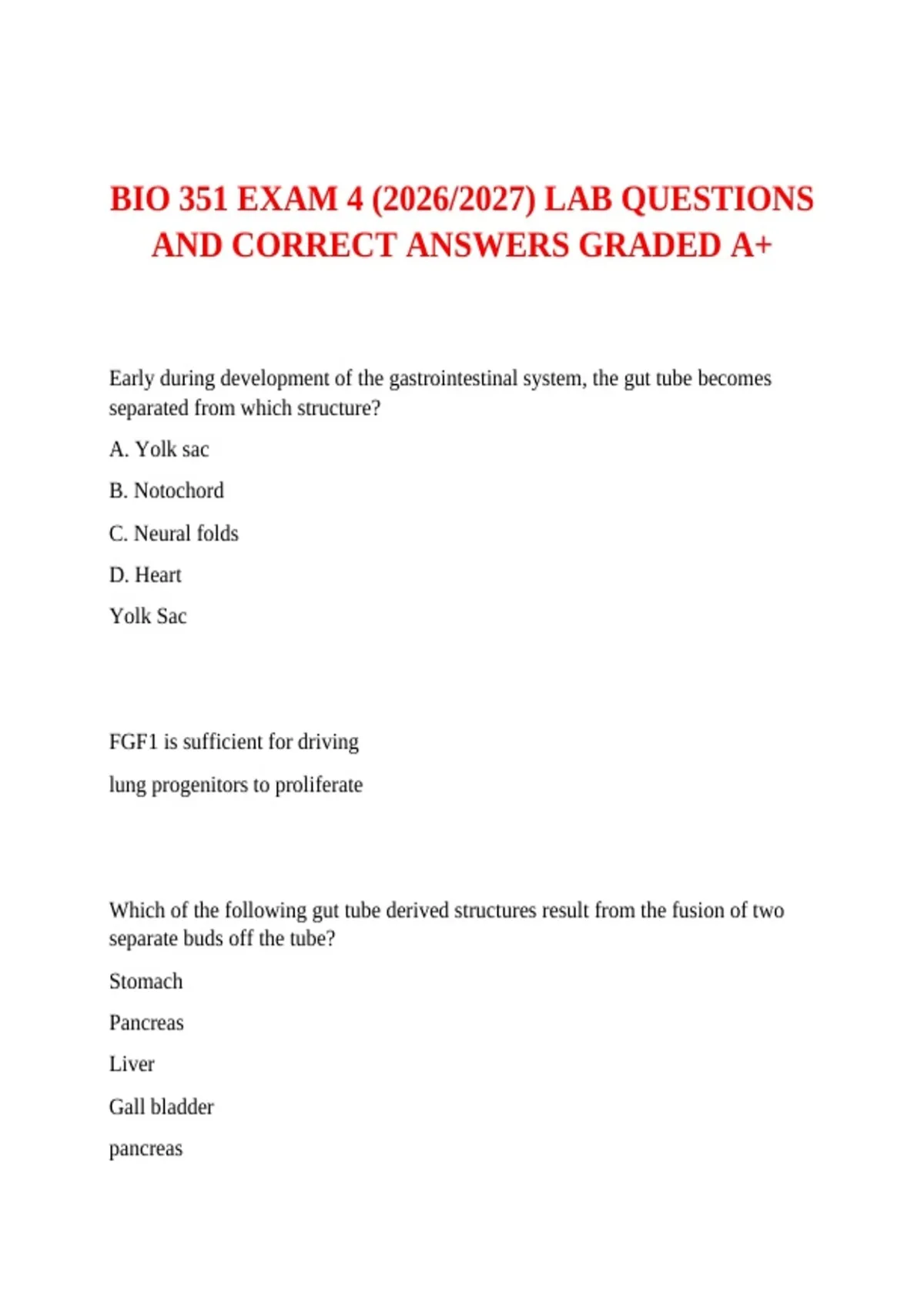 BIO 351 EXAM 4 (2026/2027) LAB QUESTIONS AND CORRECT ANSWERS GRADED A+

Early during development of the gastrointestinal system, the gut tube becomes separated from which structure?

A. Yolk sac

B. Notochord

C. Neural folds

D. Heart

Yolk Sac

FGF1 is sufficient for driving

lung progenitors to proliferate

Which of the following gut tube derived structures result from the fusion of two separate buds off the tube?

Stomach

Pancreas

Liver

Gall bladder

pancreas